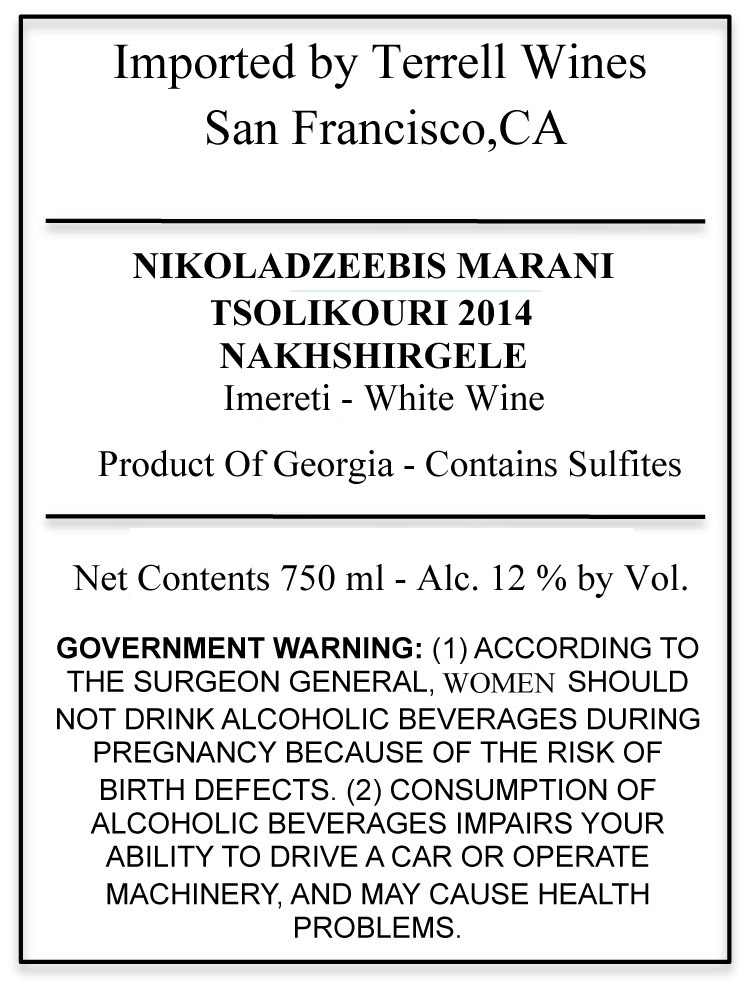 Imported by Terrell Wines
San Francisco,CA

NIKOLADZEEBIS MARANI
TSOLIKOURI 2014
NAKHSHIRGELE
Imereti - White Wine

Product Of Georgia - Contains Sulfites

Net Contents 750 ml - Alc. 12 % by Vol.

GOVERNMENT WARNING: (1) ACCORDING TO THE SURGEON GENERAL, WOMEN SHOULD NOT DRINK ALCOHOLIC BEVERAGES DURING PREGNANCY BECAUSE OF THE RISK OF BIRTH DEFECTS. (2) CONSUMPTION OF ALCOHOLIC BEVERAGES IMPAIRS YOUR ABILITY TO DRIVE A CAR OR OPERATE MACHINERY, AND MAY CAUSE HEALTH PROBLEMS.